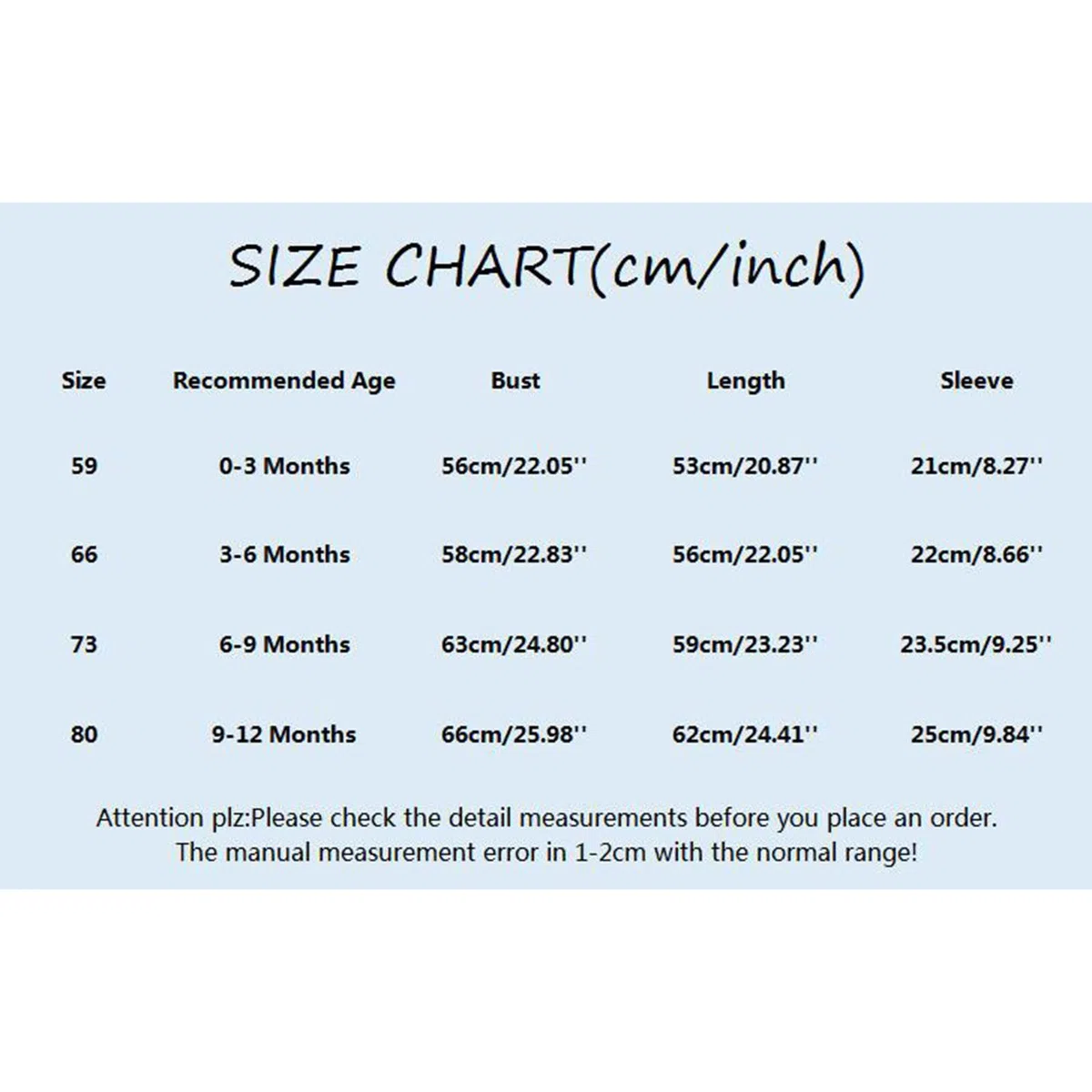 SIZE CHART(cm/inch)

| Size | Recommended Age | Bust | Length | Sleeve |
|---|---|---|---|---|
| 59 | 0-3 Months | 56cm/22.05'' | 53cm/20.87'' | 21cm/8.27'' |
| 66 | 3-6 Months | 58cm/22.83'' | 56cm/22.05'' | 22cm/8.66'' |
| 73 | 6-9 Months | 63cm/24.80'' | 59cm/23.23'' | 23.5cm/9.25'' |
| 80 | 9-12 Months | 66cm/25.98'' | 62cm/24.41'' | 25cm/9.84'' |

Attention plz:Please check the detail measurements before you place an order.
The manual measurement error in 1-2cm with the normal range!